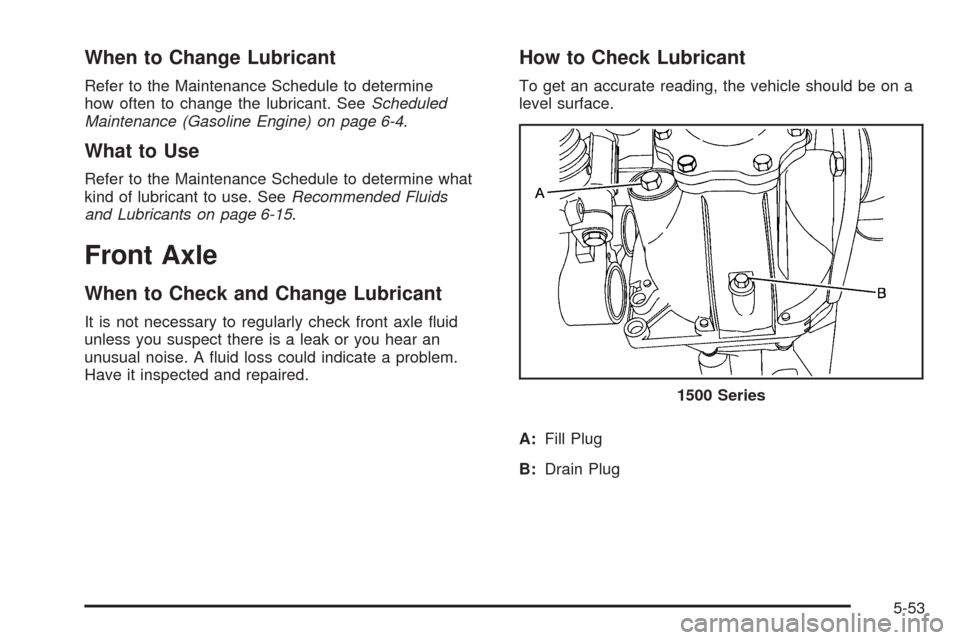 When to Change Lubricant

Refer to the Maintenance Schedule to determine how often to change the lubricant. See Scheduled Maintenance (Gasoline Engine) on page 6-4.

What to Use

Refer to the Maintenance Schedule to determine what kind of lubricant to use. See Recommended Fluids and Lubricants on page 6-15.

Front Axle

When to Check and Change Lubricant

It is not necessary to regularly check front axle fluid unless you suspect there is a leak or you hear an unusual noise. A fluid loss could indicate a problem. Have it inspected and repaired.

How to Check Lubricant

To get an accurate reading, the vehicle should be on a level surface.

A

B

1500 Series

A: Fill Plug

B: Drain Plug

5-53

carmanualsonline.info